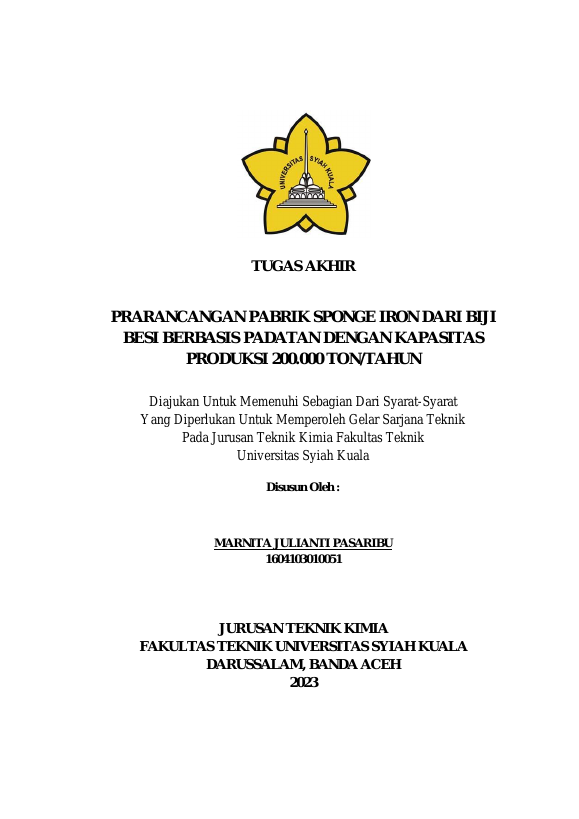 UNIVERSITAS SYIAH KUALA

TUGAS AKHIR

PRARANCANGAN PABRIK SPONGE IRON DARI BIJI BESI BERBASIS PADATAN DENGAN KAPASITAS PRODUKSI 200.000 TON/TAHUN

Diajukan Untuk Memenuhi Sebagian Dari Syarat-Syarat Yang Diperlukan Untuk Memperoleh Gelar Sarjana Teknik Pada Jurusan Teknik Kimia Fakultas Teknik Universitas Syiah Kuala

Disusun Oleh :

MARNITA JULIANTI PASARIBU
1604103010051

JURUSAN TEKNIK KIMIA
FAKULTAS TEKNIK UNIVERSITAS SYIAH KUALA
DARUSSALAM, BANDA ACEH
2023